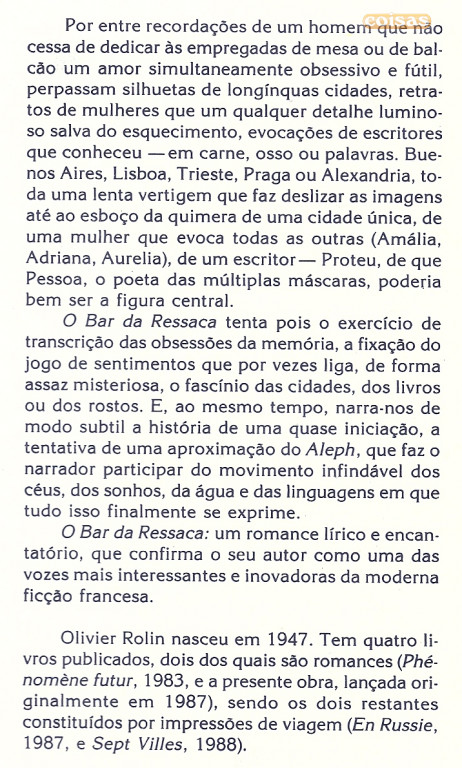 coisas

Por entre recordações de um homem que não cessa de dedicar às empregadas de mesa ou de balcão um amor simultaneamente obsessivo e fútil, perpassam silhuetas de longínquas cidades, retratos de mulheres que um qualquer detalhe luminoso salva do esquecimento, evocações de escritores que conheceu — em carne, osso ou palavras. Buenos Aires, Lisboa, Trieste, Praga ou Alexandria, toda uma lenta vertigem que faz deslizar as imagens até ao esboço da quimera de uma cidade única, de uma mulher que evoca todas as outras (Amália, Adriana, Aurelia), de um escritor — Proteu, de que Pessoa, o poeta das múltiplas máscaras, poderia bem ser a figura central.

O Bar da Ressaca tenta pois o exercício de transcrição das obsessões da memória, a fixação do jogo de sentimentos que por vezes liga, de forma assaz misteriosa, o fascínio das cidades, dos livros ou dos rostos. E, ao mesmo tempo, narra-nos de modo subtil a história de uma quase iniciação, a tentativa de uma aproximação do Aleph, que faz o narrador participar do movimento infindável dos céus, dos sonhos, da água e das linguagens em que tudo isso finalmente se exprime.

O Bar da Ressaca: um romance lírico e encantatório, que confirma o seu autor como uma das vozes mais interessantes e inovadoras da moderna ficção francesa.

Olivier Rolin nasceu em 1947. Tem quatro livros publicados, dois dos quais são romances (Phénomène futur, 1983, e a presente obra, lançada originalmente em 1987), sendo os dois restantes constituídos por impressões de viagem (En Russie, 1987, e Sept Villes, 1988).